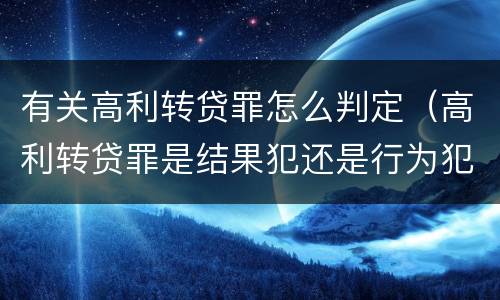 有关高利转贷罪怎么判定（高利转贷罪是结果犯还是行为犯